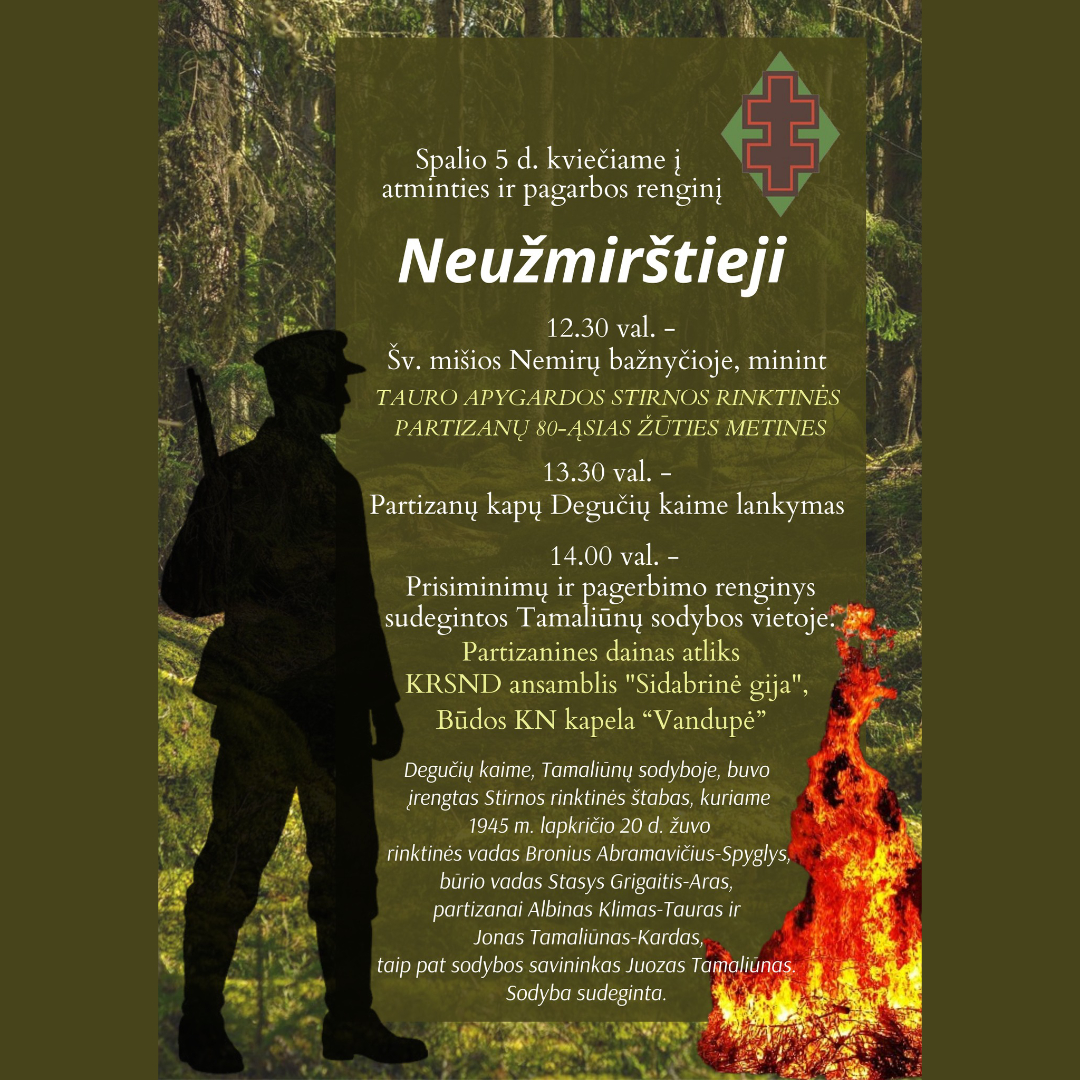 Spalio 5 d. kviečiame į atminties ir pagarbos renginį

Neužmirštieji

12.30 val. – Šv. mišios Nemirų bažnyčioje, minint
TAURO APYGARDOS STIRNOS RINKTINĖS PARTIZANŲ 80-ĄSIAS ŽŪTIES METINES

13.30 val. – Partizanų kapų Degučių kaime lankymas

14.00 val. – Prisiminimų ir pagerbimo renginys sudegintos Tamaliūnų sodybos vietoje.
Partizanines dainas atliks KRSND ansamblis "Sidabrinė gija", Būdos KN kapela “Vandupė”

Degučių kaime, Tamaliūnų sodyboje, buvo įrengtas Stirnos rinktinės štabas, kuriame 1945 m. lapkričio 20 d. žuvo rinktinės vadas Bronius Abramavičius-Spyglys, būrio vadas Stasys Grigaitis-Aras, partizanai Albinas Klimas-Tauras ir Jonas Tamaliūnas-Kardas, taip pat sodybos savininkas Juozas Tamaliūnas. Sodyba sudeginta.